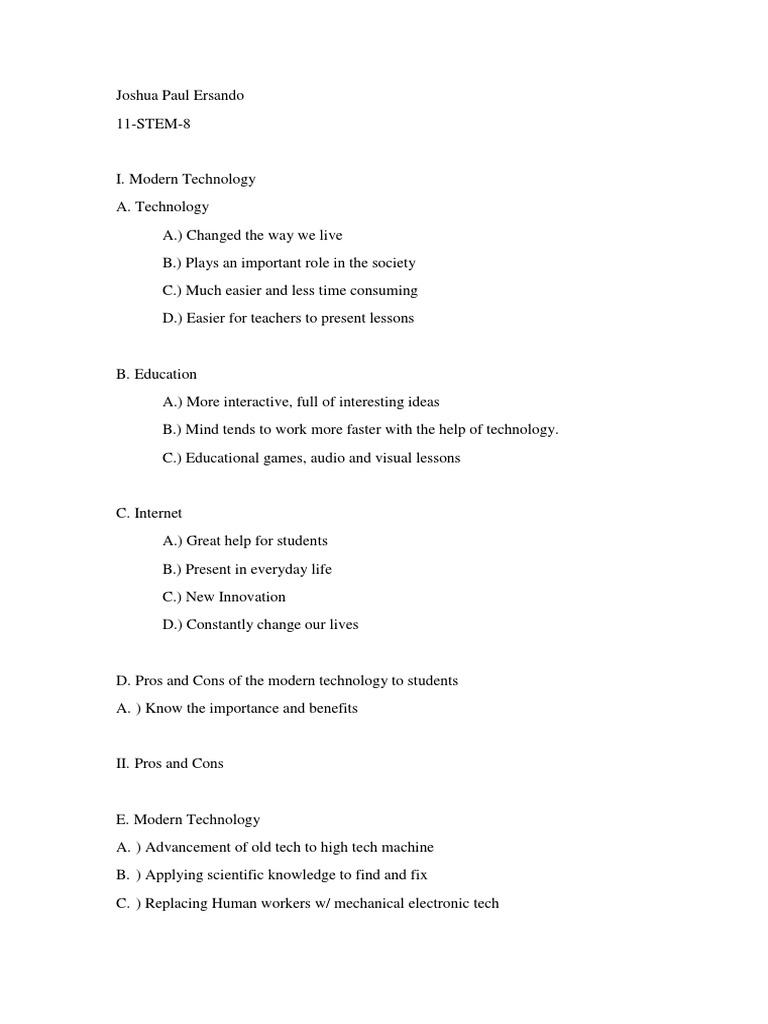 Joshua Paul Ersando

11-STEM-8

I. Modern Technology

A. Technology

A.) Changed the way we live

B.) Plays an important role in the society

C.) Much easier and less time consuming

D.) Easier for teachers to present lessons

B. Education

A.) More interactive, full of interesting ideas

B.) Mind tends to work more faster with the help of technology.

C.) Educational games, audio and visual lessons

C. Internet

A.) Great help for students

B.) Present in everyday life

C.) New Innovation

D.) Constantly change our lives

D. Pros and Cons of the modern technology to students

A. ) Know the importance and benefits

II. Pros and Cons

E. Modern Technology

A. ) Advancement of old tech to high tech machine

B. ) Applying scientific knowledge to find and fix

C. ) Replacing Human workers w/ mechanical electronic tech